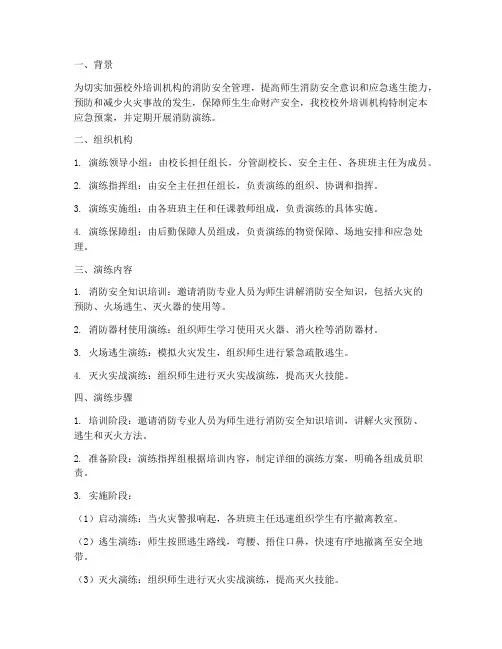 一、背景

为切实加强校外培训机构的消防安全管理，提高师生消防安全意识和应急逃生能力，预防和减少火灾事故的发生，保障师生生命财产安全，我校校外培训机构特制定本应急预案，并定期开展消防演练。

二、组织机构

1. 演练领导小组：由校长担任组长，分管副校长、安全主任、各班班主任为成员。

2. 演练指挥组：由安全主任担任组长，负责演练的组织、协调和指挥。

3. 演练实施组：由各班班主任和任课教师组成，负责演练的具体实施。

4. 演练保障组：由后勤保障人员组成，负责演练的物资保障、场地安排和应急处理。

三、演练内容

1. 消防安全知识培训：邀请消防专业人员为师生讲解消防安全知识，包括火灾的预防、火场逃生、灭火器的使用等。

2. 消防器材使用演练：组织师生学习使用灭火器、消火栓等消防器材。

3. 火场逃生演练：模拟火灾发生，组织师生进行紧急疏散逃生。

4. 灭火实战演练：组织师生进行灭火实战演练，提高灭火技能。

四、演练步骤

1. 培训阶段：邀请消防专业人员为师生进行消防安全知识培训，讲解火灾预防、逃生和灭火方法。

2. 准备阶段：演练指挥组根据培训内容，制定详细的演练方案，明确各组成员职责。

3. 实施阶段：

（1）启动演练：当火灾警报响起，各班班主任迅速组织学生有序撤离教室。

（2）逃生演练：师生按照逃生路线，弯腰、捂住口鼻，快速有序地撤离至安全地带。

（3）灭火演练：组织师生进行灭火实战演练，提高灭火技能。